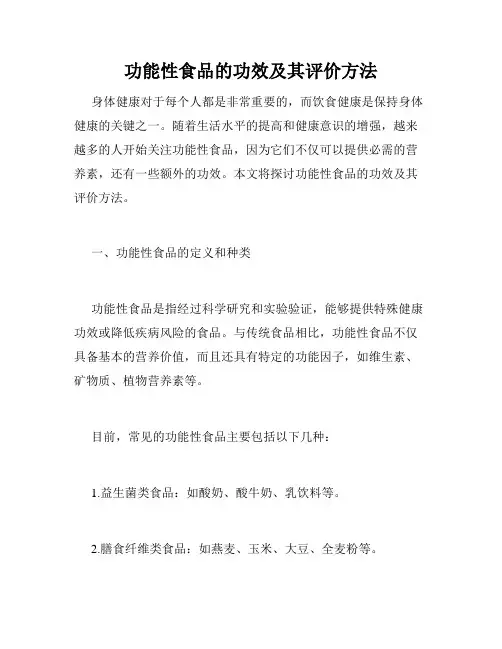 功能性食品的功效及其评价方法

身体健康对于每个人都是非常重要的，而饮食健康是保持身体健康的关键之一。随着生活水平的提高和健康意识的增强，越来越多的人开始关注功能性食品，因为它们不仅可以提供必需的营养素，还有一些额外的功效。本文将探讨功能性食品的功效及其评价方法。

一、功能性食品的定义和种类

功能性食品是指经过科学研究和实验验证，能够提供特殊健康功效或降低疾病风险的食品。与传统食品相比，功能性食品不仅具备基本的营养价值，而且还具有特定的功能因子，如维生素、矿物质、植物营养素等。

目前，常见的功能性食品主要包括以下几种：

1.益生菌类食品：如酸奶、酸牛奶、乳饮料等。

2.膳食纤维类食品：如燕麦、玉米、大豆、全麦粉等。